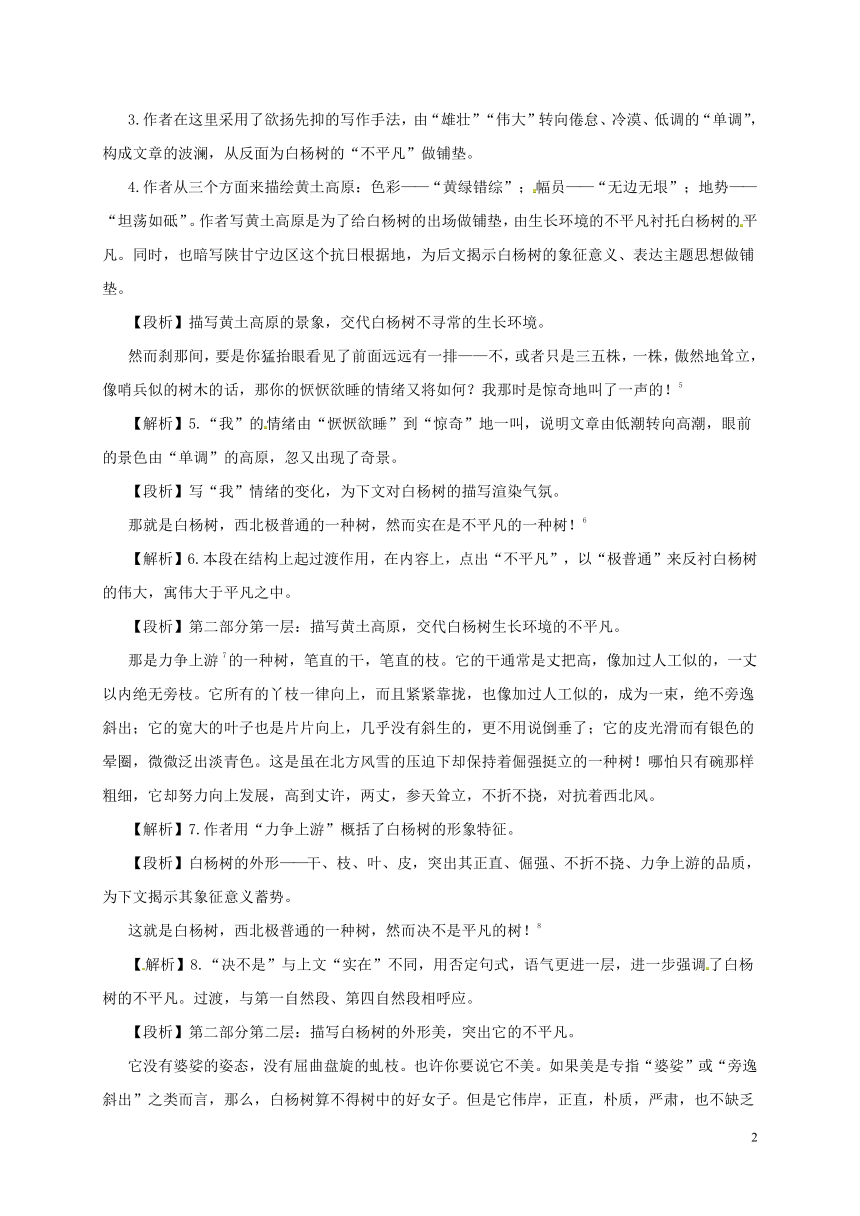 3.作者在这里采用了欲扬先抑的写作手法，由“雄壮”“伟大”转向倦怠、冷漠、低调的“单调”，构成文章的波澜，从反面为白杨树的“不平凡”做铺垫。

4.作者从三个方面来描绘黄土高原：色彩——“黄绿错综”；幅员——“无边无垠”；地势——“坦荡如砥”。作者写黄土高原是为了给白杨树的出场做铺垫，由生长环境的不平凡衬托白杨树的平凡。同时，也暗写陕甘宁边区这个抗日根据地，为后文揭示白杨树的象征意义、表达主题思想做铺垫。

【段析】描写黄土高原的景象，交代白杨树不寻常的生长环境。

然而刹那间，要是你猛抬眼看见了前面远远有一排——不，或者只是三五株，一株，傲然地耸立，像哨兵似的树木的话，那你的恹恹欲睡的情绪又将如何？我那时是惊奇地叫了一声的！$^5$

【解析】5.“我”的情绪由“恹恹欲睡”到“惊奇”地一叫，说明文章由低潮转向高潮，眼前的景色由“单调”的高原，忽又出现了奇景。

【段析】写“我”情绪的变化，为下文对白杨树的描写渲染气氛。

那就是白杨树，西北极普通的一种树，然而实在是不平凡的一种树！$^6$

【解析】6.本段在结构上起过渡作用，在内容上，点出“不平凡”，以“极普通”来反衬白杨树的伟大，寓伟大于平凡之中。

【段析】第二部分第一层：描写黄土高原，交代白杨树生长环境的不平凡。

那是力争上游$^7$的一种树，笔直的干，笔直的枝。它的干通常是丈把高，像加过人工似的，一丈以内绝无旁枝。它所有的丫枝一律向上，而且紧紧靠拢，也像加过人工似的，成为一束，绝不旁逸斜出；它的宽大的叶子也是片片向上，几乎没有斜生的，更不用说倒垂了；它的皮光滑而有银色的晕圈，微微泛出淡青色。这是虽在北方风雪的压迫下却保持着倔强挺立的一种树！哪怕只有碗那样粗细，它却努力向上发展，高到丈许，两丈，参天耸立，不折不挠，对抗着西北风。

【解析】7.作者用“力争上游”概括了白杨树的形象特征。

【段析】白杨树的外形——干、枝、叶、皮，突出其正直、倔强、不折不挠、力争上游的品质，为下文揭示其象征意义蓄势。

这就是白杨树，西北极普通的一种树，然而决不是平凡的树！$^8$

【解析】8.“决不是”与上文“实在”不同，用否定句式，语气更进一层，进一步强调了白杨树的不平凡。过渡，与第一自然段、第四自然段相呼应。

【段析】第二部分第二层：描写白杨树的外形美，突出它的不平凡。

它没有婆娑的姿态，没有屈曲盘旋的虬枝。也许你要说它不美。如果美是专指“婆娑”或“旁逸斜出”之类而言，那么，白杨树算不得树中的好女子。但是它伟岸，正直，朴质，严肃，也不缺乏

2